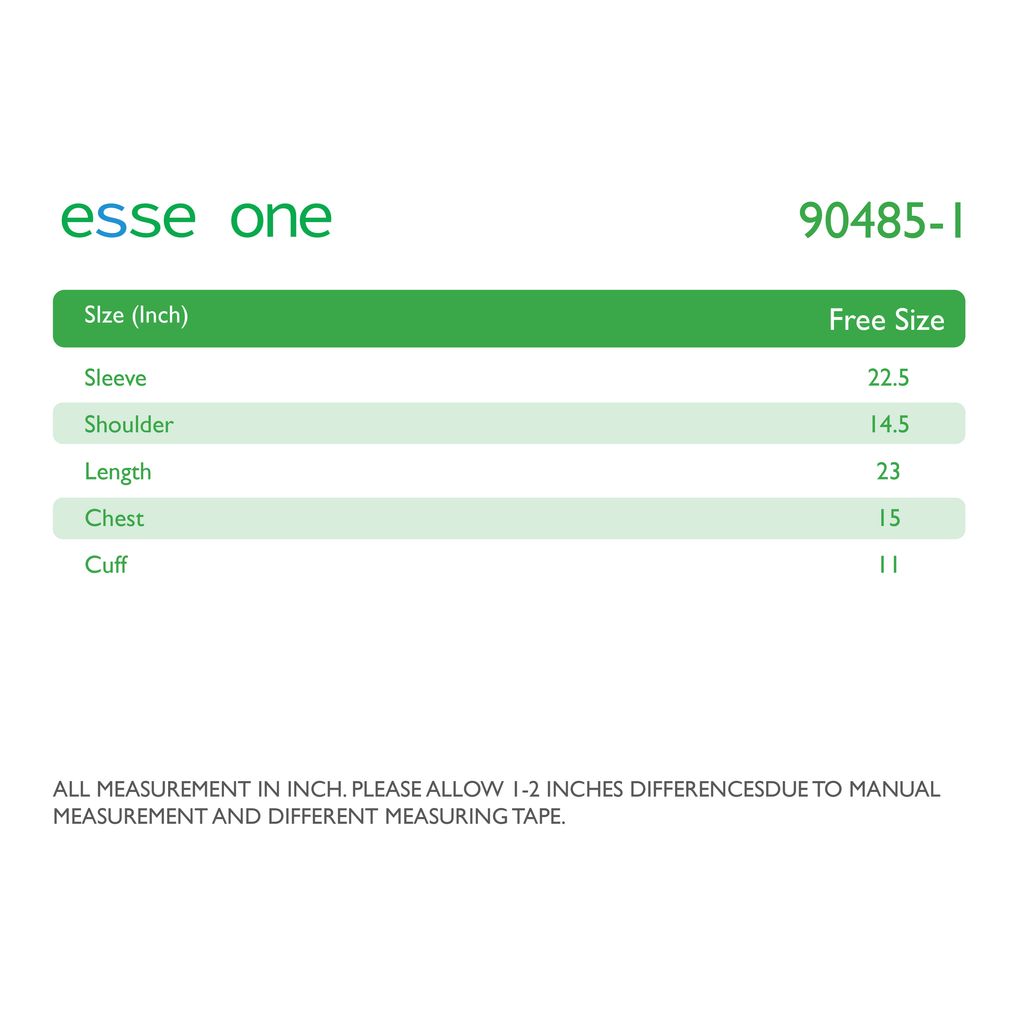 esse one

90485-1

| SIze (Inch) | Free Size |
|---|---|
| Sleeve | 22.5 |
| Shoulder | 14.5 |
| Length | 23 |
| Chest | 15 |
| Cuff | 11 |

ALL MEASUREMENT IN INCH. PLEASE ALLOW 1-2 INCHES DIFFERENCESDUE TO MANUAL MEASUREMENT AND DIFFERENT MEASURING TAPE.